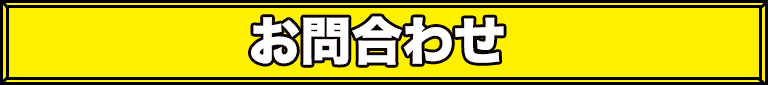 お問合わせ